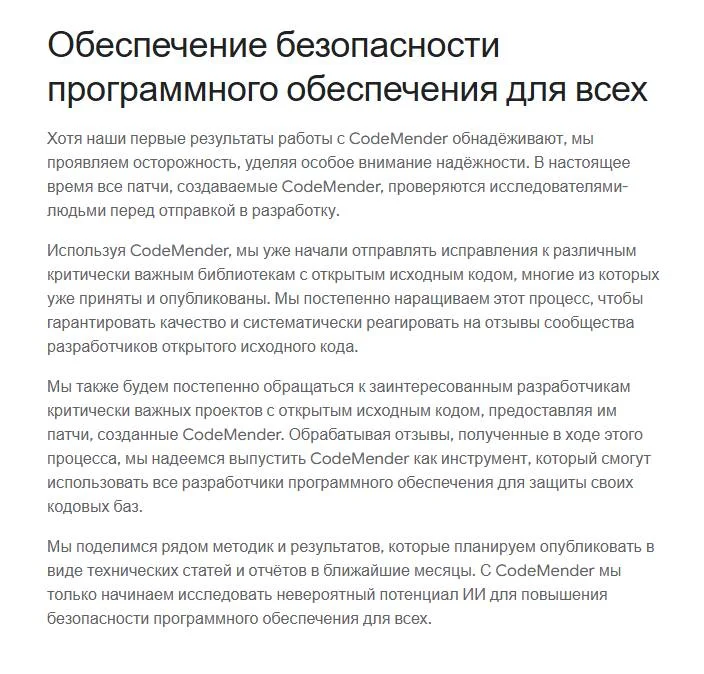 Обеспечение безопасности программного обеспечения для всех

Хотя наши первые результаты работы с CodeMender обнадёживают, мы проявляем осторожность, уделяя особое внимание надёжности. В настоящее время все патчи, создаваемые CodeMender, проверяются исследователями-людьми перед отправкой в разработку.

Используя CodeMender, мы уже начали отправлять исправления к различным критически важным библиотекам с открытым исходным кодом, многие из которых уже приняты и опубликованы. Мы постепенно наращиваем этот процесс, чтобы гарантировать качество и систематически реагировать на отзывы сообщества разработчиков открытого исходного кода.

Мы также будем постепенно обращаться к заинтересованным разработчикам критически важных проектов с открытым исходным кодом, предоставляя им патчи, созданные CodeMender. Обрабатывая отзывы, полученные в ходе этого процесса, мы надеемся выпустить CodeMender как инструмент, который смогут использовать все разработчики программного обеспечения для защиты своих кодовых баз.

Мы поделимся рядом методик и результатов, которые планируем опубликовать в виде технических статей и отчётов в ближайшие месяцы. С CodeMender мы только начинаем исследовать невероятный потенциал ИИ для повышения безопасности программного обеспечения для всех.